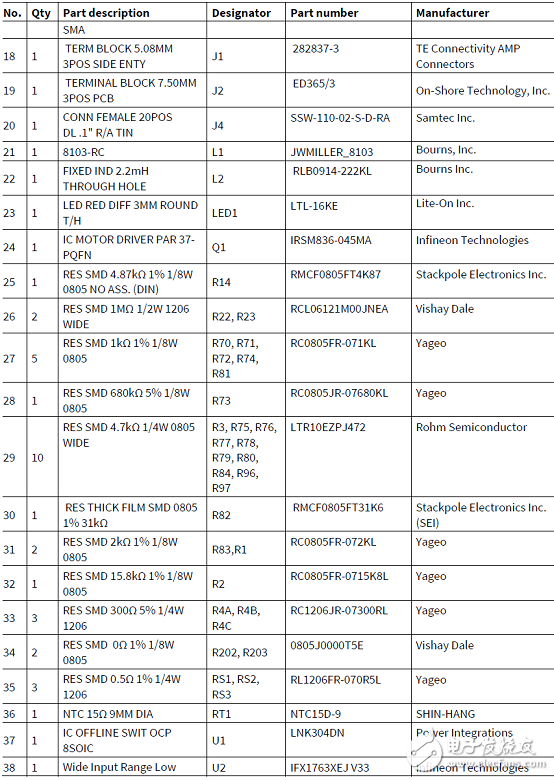 | No. | Qty | Part description | Designator | Part number | Manufacturer |
|---|---|---|---|---|---|
| | | SMA | | | |
| 18 | 1 | TERM BLOCK 5.08MM 3POS SIDE ENTY | J1 | 282837-3 | TE Connectivity AMP Connectors |
| 19 | 1 | TERMINAL BLOCK 7.50MM 3POS PCB | J2 | ED365/3 | On-Shore Technology, Inc. |
| 20 | 1 | CONN FEMALE 20POS DL .1" R/A TIN | J4 | SSW-110-02-S-D-RA | Samtec Inc. |
| 21 | 1 | 8103-RC | L1 | JWMILLER_8103 | Bourns, Inc. |
| 22 | 1 | FIXED IND 2.2mH THROUGH HOLE | L2 | RLB0914-222KL | Bourns Inc. |
| 23 | 1 | LED RED DIFF 3MM ROUND T/H | LED1 | LTL-16KE | Lite-On Inc. |
| 24 | 1 | IC MOTOR DRIVER PAR 37-PQFN | Q1 | IRSM836-045MA | Infineon Technologies |
| 25 | 1 | RES SMD 4.87kΩ 1% 1/8W 0805 NO ASS. (DIN) | R14 | RMCF0805FT4K87 | Stackpole Electronics Inc. |
| 26 | 2 | RES SMD 1MΩ 1/2W 1206 WIDE | R22, R23 | RCL06121M00JNEA | Vishay Dale |
| 27 | 5 | RES SMD 1kΩ 1% 1/8W 0805 | R70, R71, R72, R74, R81 | RC0805FR-071KL | Yageo |
| 28 | 1 | RES SMD 680kΩ 5% 1/8W 0805 | R73 | RC0805JR-07680KL | Yageo |
| 29 | 10 | RES SMD 4.7kΩ 1/4W 0805 WIDE | R3, R75, R76, R77, R78, R79, R80, R84, R96, R97 | LTR10EZPJ472 | Rohm Semiconductor |
| 30 | 1 | RES THICK FILM SMD 0805 1% 31kΩ | R82 | RMCF0805FT31K6 | Stackpole Electronics Inc. (SEI) |
| 31 | 2 | RES SMD 2kΩ 1% 1/8W 0805 | R83,R1 | RC0805FR-072KL | Yageo |
| 32 | 1 | RES SMD 15.8kΩ 1% 1/8W 0805 | R2 | RC0805FR-0715K8L | Yageo |
| 33 | 3 | RES SMD 300Ω 5% 1/4W 1206 | R4A, R4B, R4C | RC1206JR-07300RL | Yageo |
| 34 | 2 | RES SMD 0Ω 1% 1/8W 0805 | R202, R203 | 0805J0000T5E | Vishay Dale |
| 35 | 3 | RES SMD 0.5Ω 1% 1/4W 1206 | RS1, RS2, RS3 | RL1206FR-070R5L | Yageo |
| 36 | 1 | NTC 15Ω 9MM DIA | RT1 | NTC15D-9 | SHIN-HANG |
| 37 | 1 | IC OFFLINE SWIT OCP 8SOIC | U1 | LNK304DN | Power Integrations |
| 38 | 1 | Wide Input Range Low | U2 | IFX1763XEJ V33 | Infineon Technologies |

电子发烧友